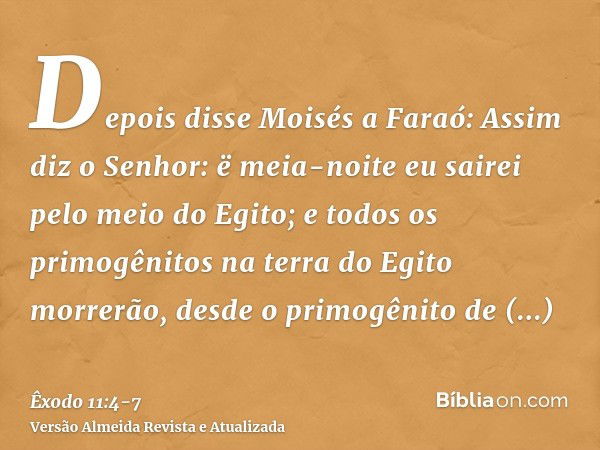 Depois disse Moisés a Faraó: Assim diz o Senhor: ë meia-noite eu sairei pelo meio do Egito; e todos os primogênitos na terra do Egito morrerão, desde o primogênito de (...)

Êxodo 11:4-7
Versão Almeida Revista e Atualizada

Bíbliaon.com